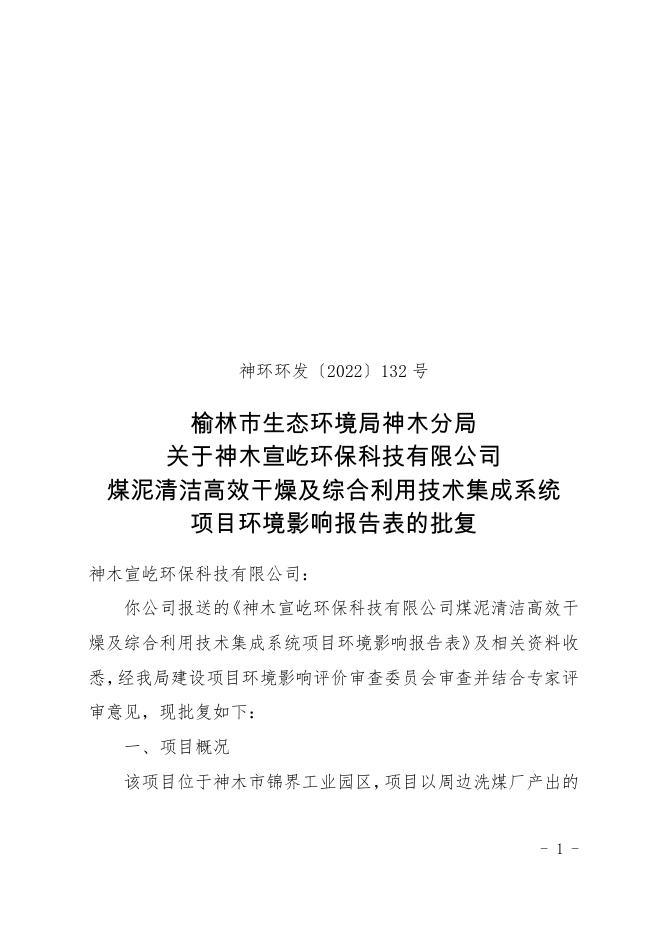 神环环发〔2022〕132 号

榆林市生态环境局神木分局
关于神木宣屹环保科技有限公司
煤泥清洁高效干燥及综合利用技术集成系统
项目环境影响报告表的批复

神木宣屹环保科技有限公司：

你公司报送的《神木宣屹环保科技有限公司煤泥清洁高效干燥及综合利用技术集成系统项目环境影响报告表》及相关资料收悉，经我局建设项目环境影响评价审查委员会审查并结合专家评审意见，现批复如下：

一、项目概况

该项目位于神木市锦界工业园区，项目以周边洗煤厂产出的

- 1 -